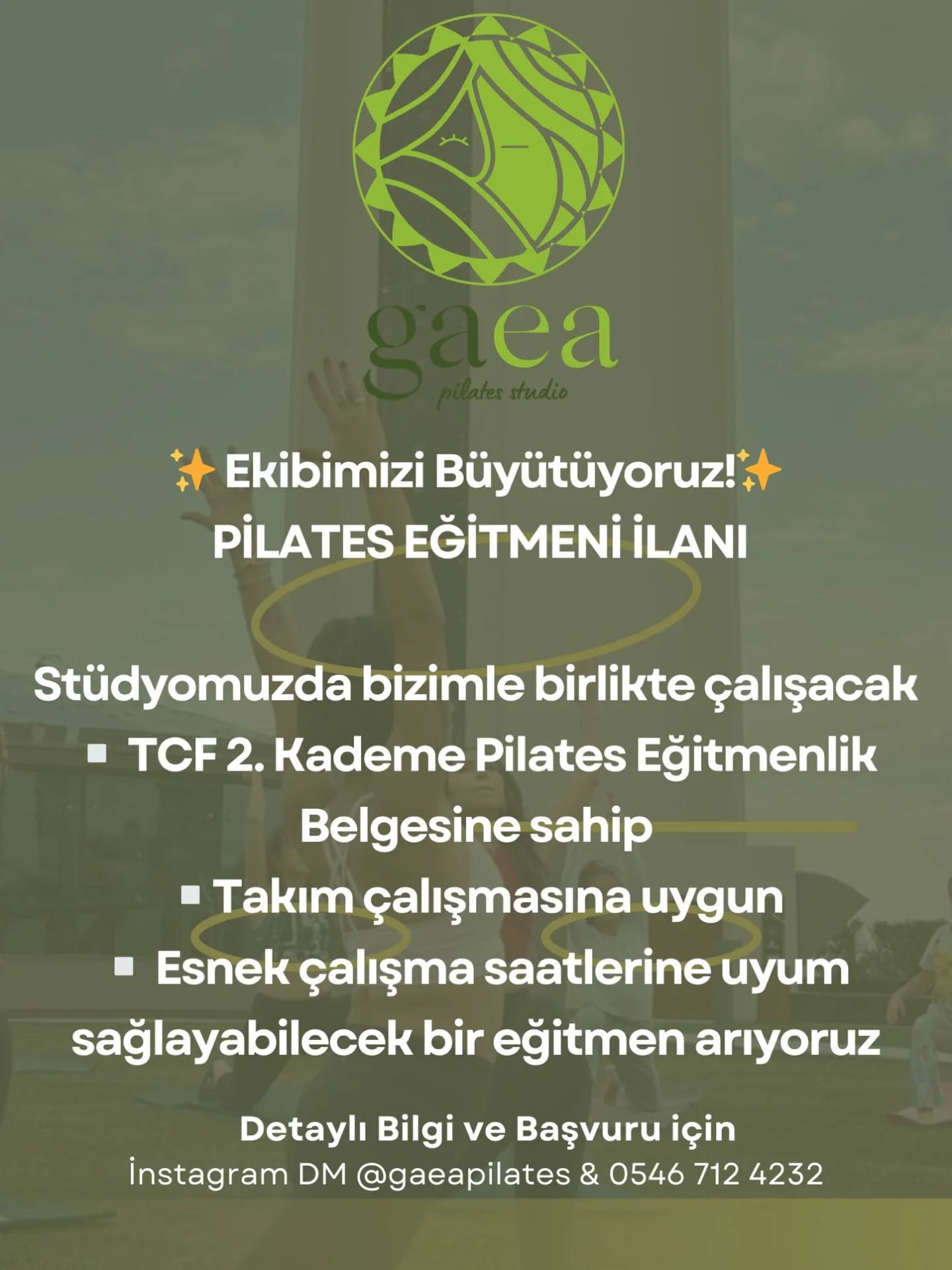 gaea
pilates studio

✨Ekibimizi Büyütüyoruz!✨
PİLATES EĞİTMENİ İLANI

Stüdyomuzda bizimle birlikte çalışacak
▪ TCF 2. Kademe Pilates Eğitmenlik Belgesine sahip
▪ Takım çalışmasına uygun
▪ Esnek çalışma saatlerine uyum sağlayabilecek bir eğitmen arıyoruz

Detaylı Bilgi ve Başvuru için
İnstagram DM @gaeapilates & 0546 712 4232